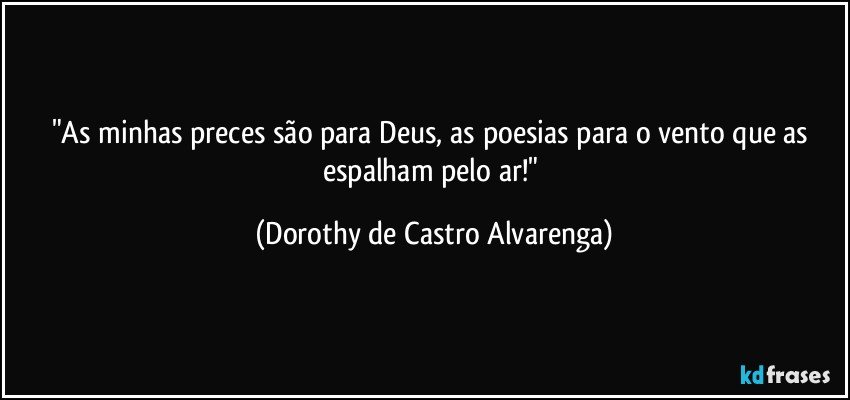 "As minhas preces são para Deus, as poesias para o vento que as espalham pelo ar!"

(Dorothy de Castro Alvarenga)

kdfrases